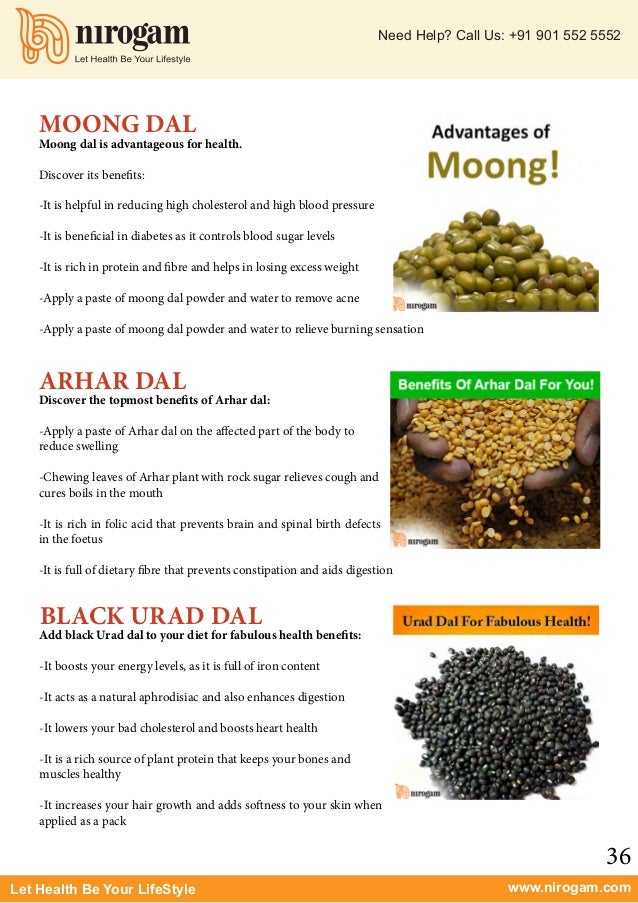 nirogam
Let Health Be Your Lifestyle

Need Help? Call Us: +91 901 552 5552

MOONG DAL
Moong dal is advantageous for health.

Discover its benefits:

-It is helpful in reducing high cholesterol and high blood pressure

-It is beneficial in diabetes as it controls blood sugar levels

-It is rich in protein and fibre and helps in losing excess weight

-Apply a paste of moong dal powder and water to remove acne

-Apply a paste of moong dal powder and water to relieve burning sensation

Advantages of Moong!

nirogam

ARHAR DAL
Discover the topmost benefits of Arhar dal:

-Apply a paste of Arhar dal on the affected part of the body to reduce swelling

-Chewing leaves of Arhar plant with rock sugar relieves cough and cures boils in the mouth

-It is rich in folic acid that prevents brain and spinal birth defects in the foetus

-It is full of dietary fibre that prevents constipation and aids digestion

Benefits Of Arhar Dal For You!

nirogam

BLACK URAD DAL
Add black Urad dal to your diet for fabulous health benefits:

-It boosts your energy levels, as it is full of iron content

-It acts as a natural aphrodisiac and also enhances digestion

-It lowers your bad cholesterol and boosts heart health

-It is a rich source of plant protein that keeps your bones and muscles healthy

-It increases your hair growth and adds softness to your skin when applied as a pack

Urad Dal For Fabulous Health!

nirogam

36

Let Health Be Your LifeStyle

www.nirogam.com